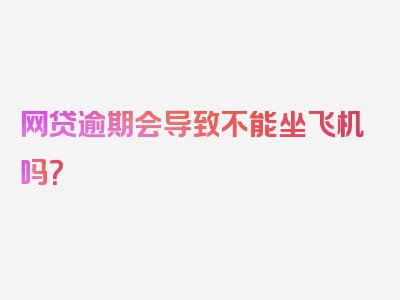 网贷逾期会导致不能坐飞机吗？